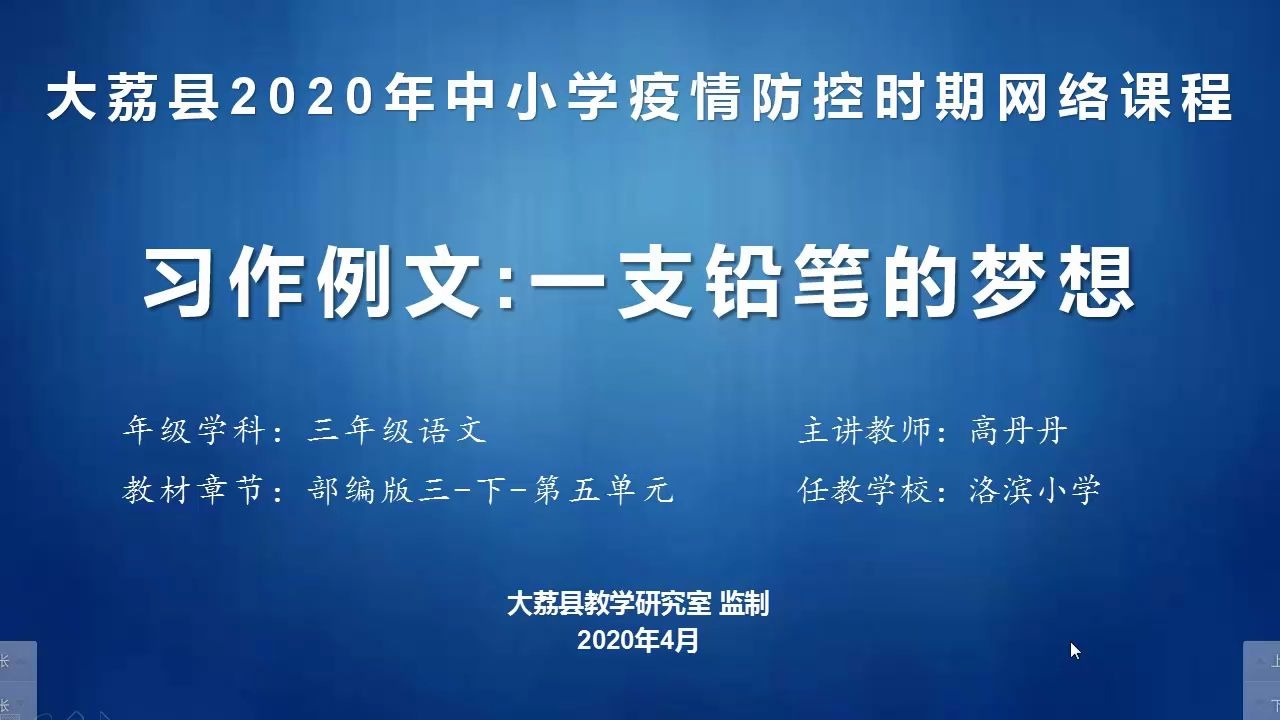 大荔县2020年中小学疫情防控时期网络课程

习作例文:一支铅笔的梦想

年级学科：三年级语文

教材章节：部编版三-下-第五单元

主讲教师：高丹丹

任教学校：洛滨小学

大荔县教学研究室 监制
2020年4月